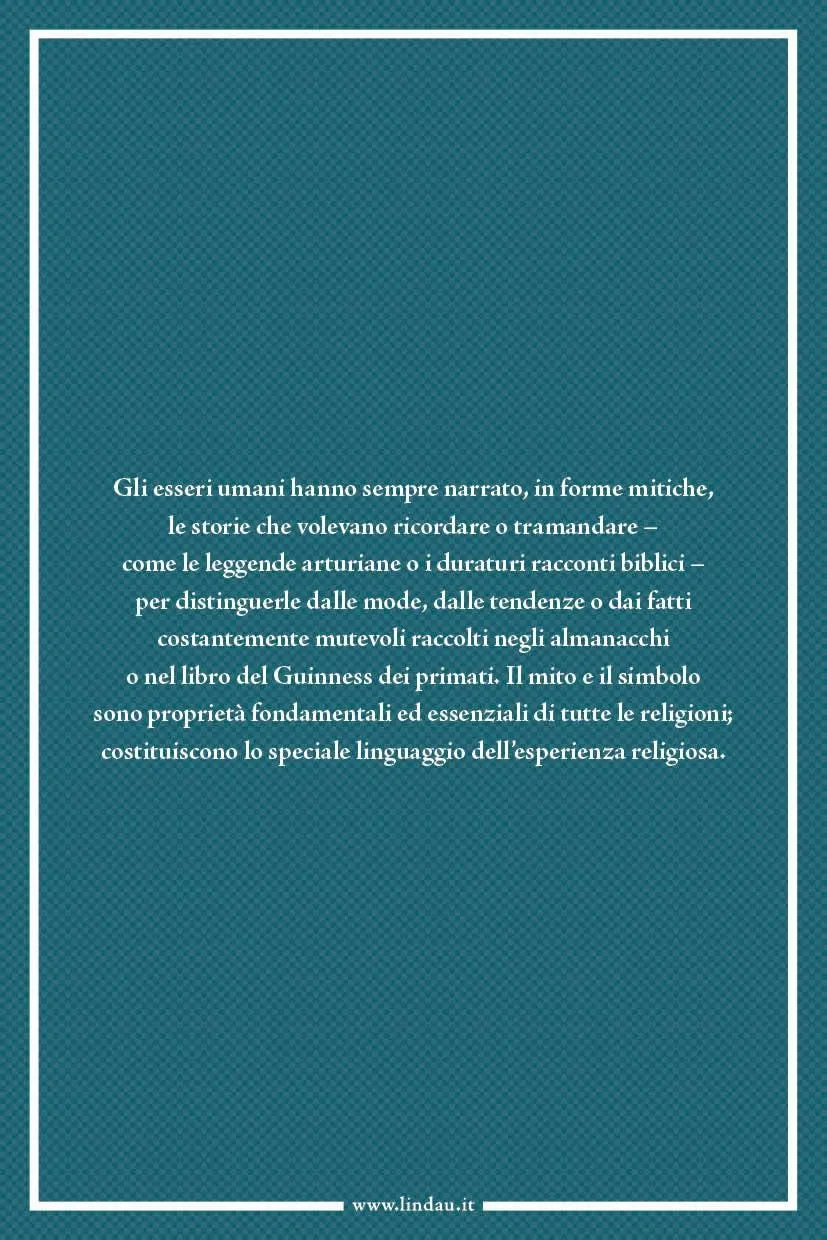 Gli esseri umani hanno sempre narrato, in forme mitiche, le storie che volevano ricordare o tramandare – come le leggende arturiane o i duraturi racconti biblici – per distinguerle dalle mode, dalle tendenze o dai fatti costantemente mutevoli raccolti negli almanacchi o nel libro del Guinness dei primati. Il mito e il simbolo sono proprietà fondamentali ed essenziali di tutte le religioni; costituiscono lo speciale linguaggio dell'esperienza religiosa.

www.lindau.it